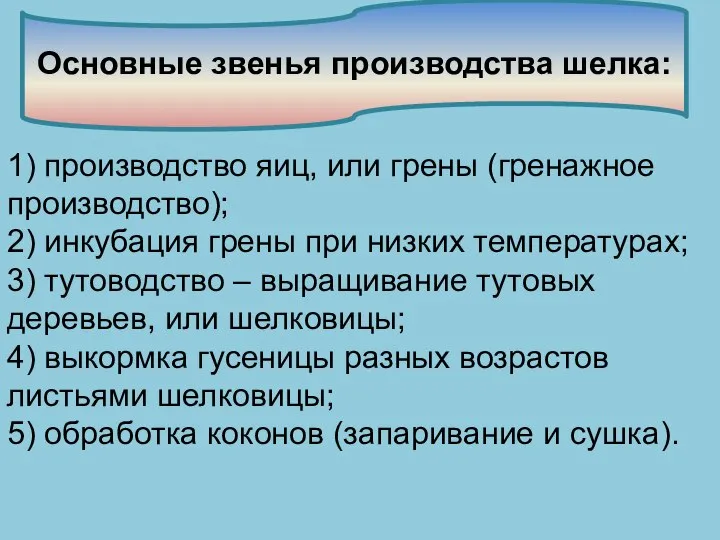 Основные звенья производства шелка:

1) производство яиц, или грены (гренажное производство);
2) инкубация грены при низких температурах;
3) тутоводство – выращивание тутовых деревьев, или шелковицы;
4) выкормка гусеницы разных возрастов листьями шелковицы;
5) обработка коконов (запаривание и сушка).